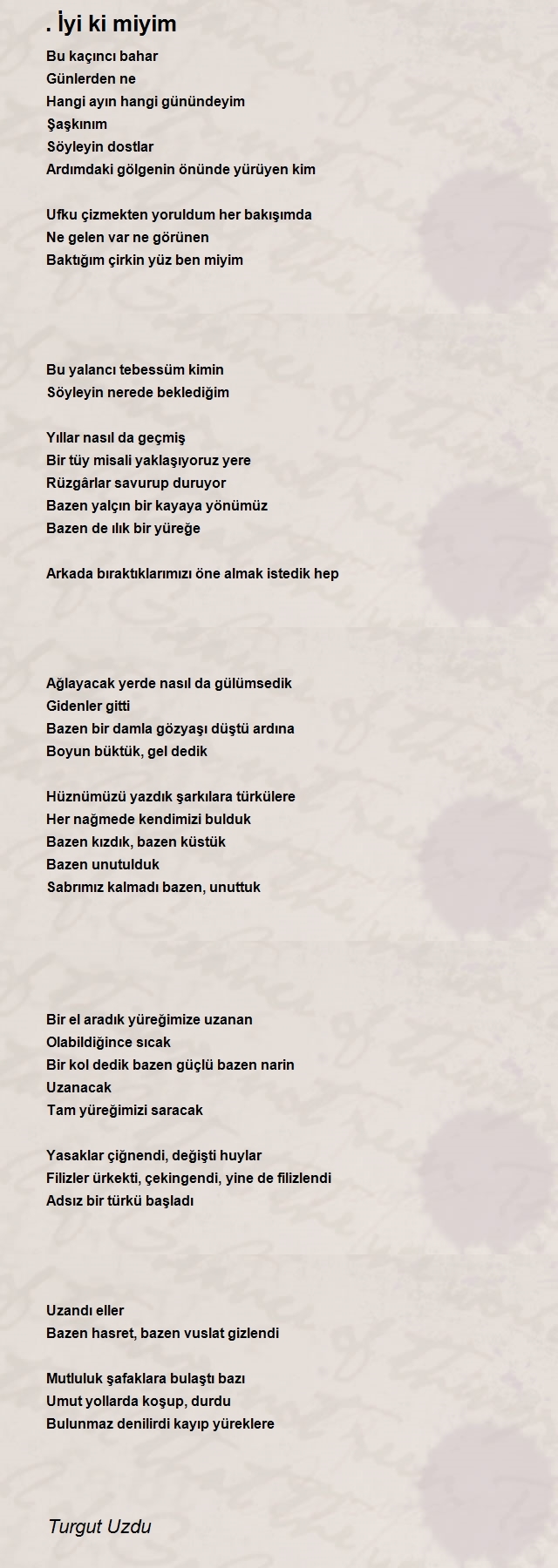 . İyi ki miyim

Bu kaçıncı bahar
Günlerden ne
Hangi ayın hangi günündeyim
Şaşkınım
Söyleyin dostlar
Ardımdaki gölgenin önünde yürüyen kim

Ufku çizmekten yoruldum her bakışımda
Ne gelen var ne görünen
Baktığım çirkin yüz ben miyim

Bu yalancı tebessüm kimin
Söyleyin nerede beklediğim

Yıllar nasıl da geçmiş
Bir tüy misali yaklaşıyoruz yere
Rüzgârlar savurup duruyor
Bazen yalçın bir kayaya yönümüz
Bazen de ılık bir yüreğe

Arkada bıraktıklarımızı öne almak istedik hep

Ağlayacak yerde nasıl da gülümsedik
Gidenler gitti
Bazen bir damla gözyaşı düştü ardına
Boyun büktük, gel dedik

Hüznümüzü yazdık şarkılara türkülere
Her nağmede kendimizi bulduk
Bazen kızdık, bazen küstük
Bazen unutulduk
Sabrımız kalmadı bazen, unuttuk

Bir el aradık yüreğimize uzanan
Olabildiğince sıcak
Bir kol dedik bazen güçlü bazen narin
Uzanacak
Tam yüreğimizi saracak

Yasaklar çiğnendi, değişti huylar
Filizler ürkekti, çekingendi, yine de filizlendi
Adsız bir türkü başladı

Uzandı eller
Bazen hasret, bazen vuslat gizlendi

Mutluluk şafaklara bulaştı bazı
Umut yollarda koşup, durdu
Bulunmaz denilirdi kayıp yüreklere

Turgut Uzdu